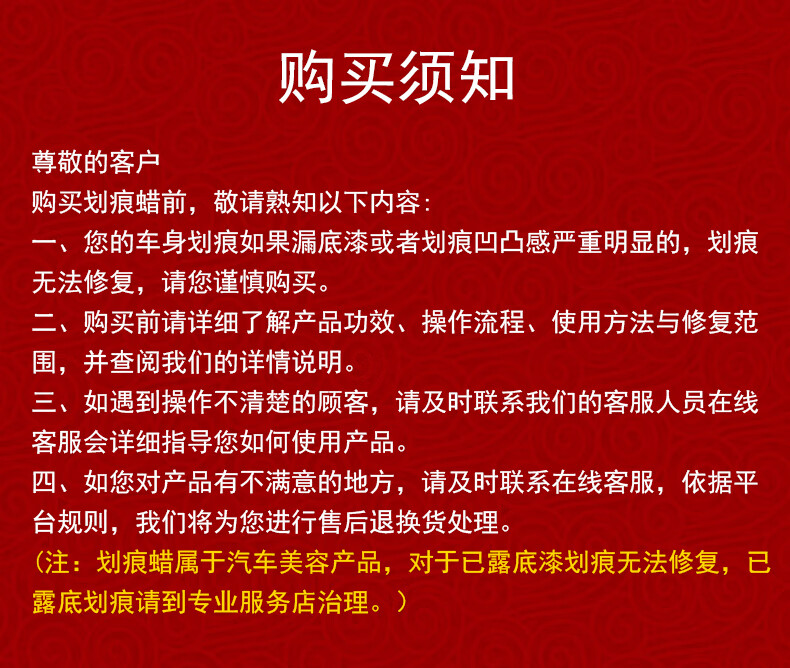 购买须知

尊敬的客户

购买划痕蜡前，敬请熟知以下内容：

一、您的车身划痕如果漏底漆或者划痕凹凸感严重明显的，划痕无法修复，请您谨慎购买。

二、购买前请详细了解产品功效、操作流程、使用方法与修复范围，并查阅我们的详情说明。

三、如遇到操作不清楚的顾客，请及时联系我们的客服人员在线客服会详细指导您如何使用产品。

四、如您对产品有不满意的地方，请及时联系在线客服，依据平台规则，我们将为您进行售后退换货处理。

（注：划痕蜡属于汽车美容产品，对于已露底漆划痕无法修复，已露底划痕请到专业服务店治理。）